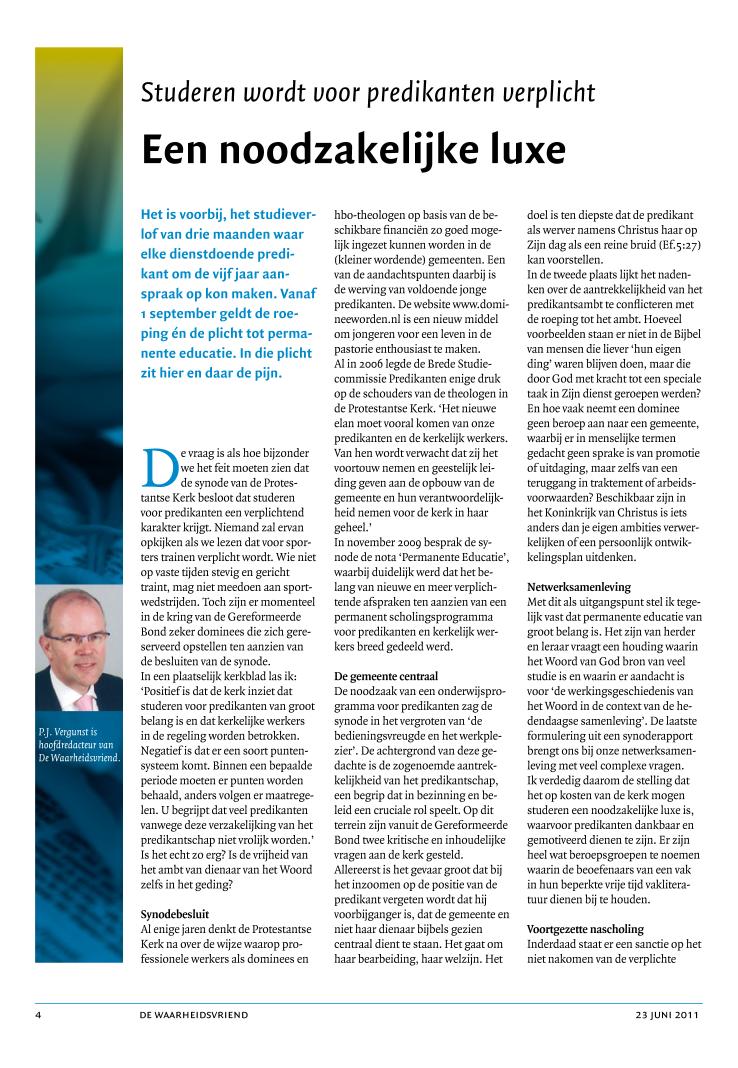 Studeren wordt voor predikanten verplicht

Een noodzakelijke luxe

Het is voorbij, het studieverlof van drie maanden waar elke dienstdoende predikant om de vijf jaar aanspraak op kon maken. Vanaf 1 september geldt de roeping én de plicht tot permanente educatie. In die plicht zit hier en daar de pijn.

De vraag is als hoe bijzonder we het feit moeten zien dat de synode van de Protestantse Kerk besloot dat studeren voor predikanten een verplichtend karakter krijgt. Niemand zal ervan opkijken als we lezen dat voor sporters trainen verplicht wordt. Wie niet op vaste tijden stevig en gericht traint, mag niet meedoen aan sportwedstrijden. Toch zijn er momenteel in de kring van de Gereformeerde Bond zeker dominees die zich gereserveerd opstellen ten aanzien van de besluiten van de synode.
In een plaatselijk kerkblad las ik: 'Positief is dat de kerk inziet dat studeren voor predikanten van groot belang is en dat kerkelijke werkers in de regeling worden betrokken. Negatief is dat er een soort puntensysteem komt. Binnen een bepaalde periode moeten er punten worden behaald, anders volgen er maatregelen. U begrijpt dat veel predikanten vanwege deze verzakelijking van het predikantschap niet vrolijk worden.' Is het echt zo erg? Is de vrijheid van het ambt van dienaar van het Woord zelfs in het geding?

Synodebesluit
Al enige jaren denkt de Protestantse Kerk na over de wijze waarop professionele werkers als dominees en hbo-theologen op basis van de beschikbare financiën zo goed mogelijk ingezet kunnen worden in de (kleiner wordende) gemeenten. Een van de aandachtspunten daarbij is de werving van voldoende jonge predikanten. De website www.domineeworden.nl is een nieuw middel om jongeren voor een leven in de pastorie enthousiast te maken.
Al in 2006 legde de Brede Studiecommissie Predikanten enige druk op de schouders van de theologen in de Protestantse Kerk. 'Het nieuwe elan moet vooral komen van onze predikanten en de kerkelijk werkers. Van hen wordt verwacht dat zij het voortouw nemen en geestelijk leiding geven aan de opbouw van de gemeente en hun verantwoordelijkheid nemen voor de kerk in haar geheel.'
In november 2009 besprak de synode de nota 'Permanente Educatie', waarbij duidelijk werd dat het belang van nieuwe en meer verplichtende afspraken ten aanzien van een permanent scholingsprogramma voor predikanten en kerkelijk werkers breed gedeeld werd.

De gemeente centraal
De noodzaak van een onderwijsprogramma voor predikanten zag de synode in het vergroten van 'de bedieningsvreugde en het werkplezier'. De achtergrond van deze gedachte is de zogenoemde aantrekkelijkheid van het predikantschap, een begrip dat in bezinning en beleid een cruciale rol speelt. Op dit terrein zijn vanuit de Gereformeerde Bond twee kritische en inhoudelijke vragen aan de kerk gesteld.
Allereerst is het gevaar groot dat bij het inzoomen op de positie van de predikant vergeten wordt dat hij voorbijganger is, dat de gemeente en niet haar dienaar bijbels gezien centraal dient te staan. Het gaat om haar bearbeiding, haar welzijn. Het doel is ten diepste dat de predikant als werver namens Christus haar op Zijn dag als een reine bruid (Ef.5:27) kan voorstellen.
In de tweede plaats lijkt het nadenken over de aantrekkelijkheid van het predikantsambt te conflicteren met de roeping tot het ambt. Hoeveel voorbeelden staan er niet in de Bijbel van mensen die liever 'hun eigen ding' waren blijven doen, maar die door God met kracht tot een speciale taak in Zijn dienst geroepen werden? En hoe vaak neemt een dominee geen beroep aan naar een gemeente, waarbij er in menselijke termen gedacht geen sprake is van promotie of uitdaging, maar zelfs van een teruggang in traktement of arbeidsvoorwaarden? Beschikbaar zijn in het Koninkrijk van Christus is iets anders dan je eigen ambities verwerkelijken of een persoonlijk ontwikkelingsplan uitdenken.

Netwerksamenleving
Met dit als uitgangspunt stel ik tegelijk vast dat permanente educatie van groot belang is. Het zijn van herder en leraar vraagt een houding waarin het Woord van God bron van veel studie is en waarin er aandacht is voor 'de werkingsgeschiedenis van het Woord in de context van de hedendaagse samenleving'. De laatste formulering uit een synoderapport brengt ons bij onze netwerksamenleving met veel complexe vragen.
Ik verdedig daarom de stelling dat het op kosten van de kerk mogen studeren een noodzakelijke luxe is, waarvoor predikanten dankbaar en gemotiveerd dienen te zijn. Er zijn heel wat beroepsgroepen te noemen waarin de beoefenaars van een vak in hun beperkte vrije tijd vakliteratuur dienen bij te houden.

Voortgezette nascholing
Inderdaad staat er een sanctie op het niet nakomen van de verplichte

P.J. Vergunst is hoofdredacteur van De Waarheidsvriend.

4 DE WAARHEIDSVRIEND 23 JUNI 2011